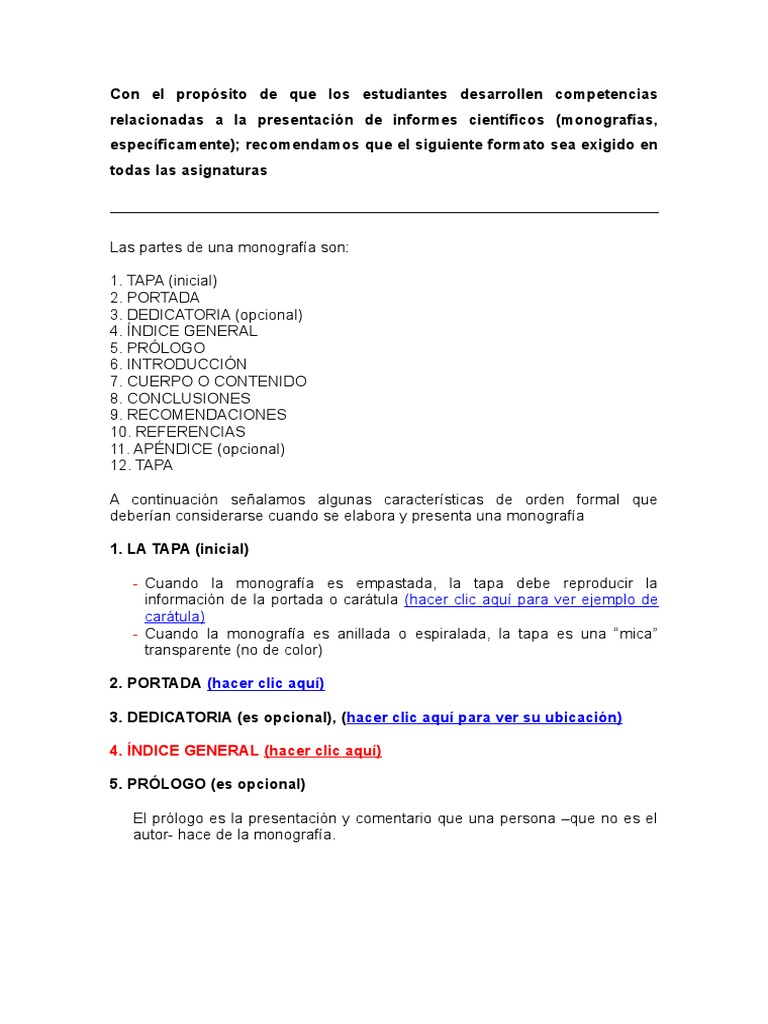 Con el propósito de que los estudiantes desarrollen competencias relacionadas a la presentación de informes científicos (monografías, específicamente); recomendamos que el siguiente formato sea exigido en todas las asignaturas

Las partes de una monografía son:

1. TAPA (inicial)
2. PORTADA
3. DEDICATORIA (opcional)
4. ÍNDICE GENERAL
5. PRÓLOGO
6. INTRODUCCIÓN
7. CUERPO O CONTENIDO
8. CONCLUSIONES
9. RECOMENDACIONES
10. REFERENCIAS
11. APÉNDICE (opcional)
12. TAPA

A continuación señalamos algunas características de orden formal que deberían considerarse cuando se elabora y presenta una monografía

1. LA TAPA (inicial)

- Cuando la monografía es empastada, la tapa debe reproducir la información de la portada o carátula (hacer clic aquí para ver ejemplo de carátula)
- Cuando la monografía es anillada o espiralada, la tapa es una “mica” transparente (no de color)

2. PORTADA (hacer clic aquí)

3. DEDICATORIA (es opcional), (hacer clic aquí para ver su ubicación)

4. ÍNDICE GENERAL (hacer clic aquí)

5. PRÓLOGO (es opcional)

El prólogo es la presentación y comentario que una persona –que no es el autor- hace de la monografía.